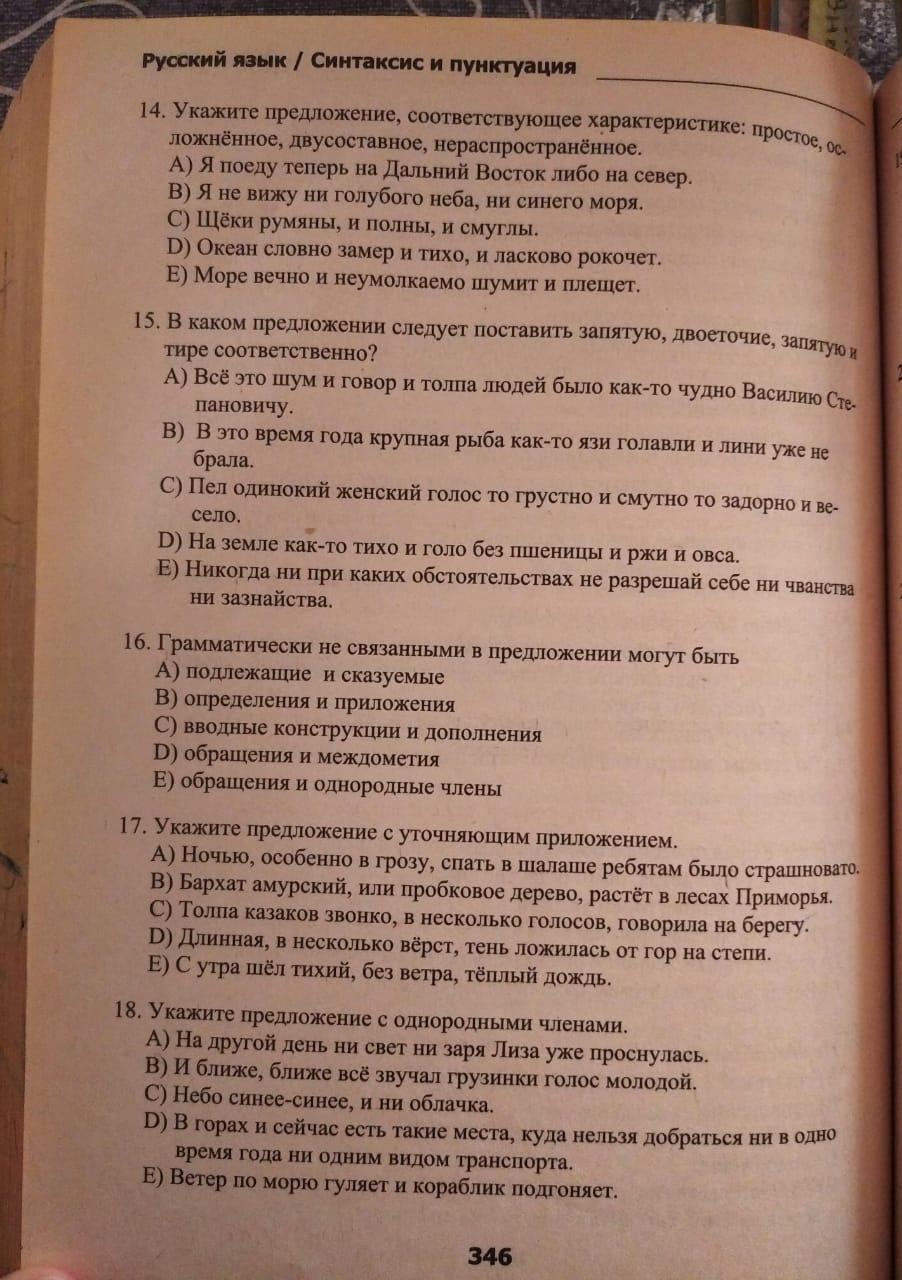 Русский язык / Синтаксис и пунктуация

14. Укажите предложение, соответствующее характеристике: простое, осложнённое, двусоставное, нераспространённое.
A) Я поеду теперь на Дальний Восток либо на север.
B) Я не вижу ни голубого неба, ни синего моря.
C) Щёки румяны, и полны, и смуглы.
D) Океан словно замер и тихо, и ласково рокочет.
E) Море вечно и неумолкаемо шумит и плещет.

15. В каком предложении следует поставить запятую, двоеточие, запятую и тире соответственно?
A) Всё это шум и говор и толпа людей было как-то чудно Василию Степановичу.
B) В это время года крупная рыба как-то язи голавли и лини уже не брала.
C) Пел одинокий женский голос то грустно и смутно то задорно и весело.
D) На земле как-то тихо и голо без пшеницы и ржи и овса.
E) Никогда ни при каких обстоятельствах не разрешай себе ни чванства ни зазнайства.

16. Грамматически не связанными в предложении могут быть
A) подлежащие и сказуемые
B) определения и приложения
C) вводные конструкции и дополнения
D) обращения и междометия
E) обращения и однородные члены

17. Укажите предложение с уточняющим приложением.
A) Ночью, особенно в грозу, спать в шалаше ребятам было страшновато.
B) Бархат амурский, или пробковое дерево, растёт в лесах Приморья.
C) Толпа казаков звонко, в несколько голосов, говорила на берегу.
D) Длинная, в несколько вёрст, тень ложилась от гор на степи.
E) С утра шёл тихий, без ветра, тёплый дождь.

18. Укажите предложение с однородными членами.
A) На другой день ни свет ни заря Лиза уже проснулась.
B) И ближе, ближе всё звучал грузинки голос молодой.
C) Небо синее-синее, и ни облачка.
D) В горах и сейчас есть такие места, куда нельзя добраться ни в одно время года ни одним видом транспорта.
E) Ветер по морю гуляет и кораблик подгоняет.

346